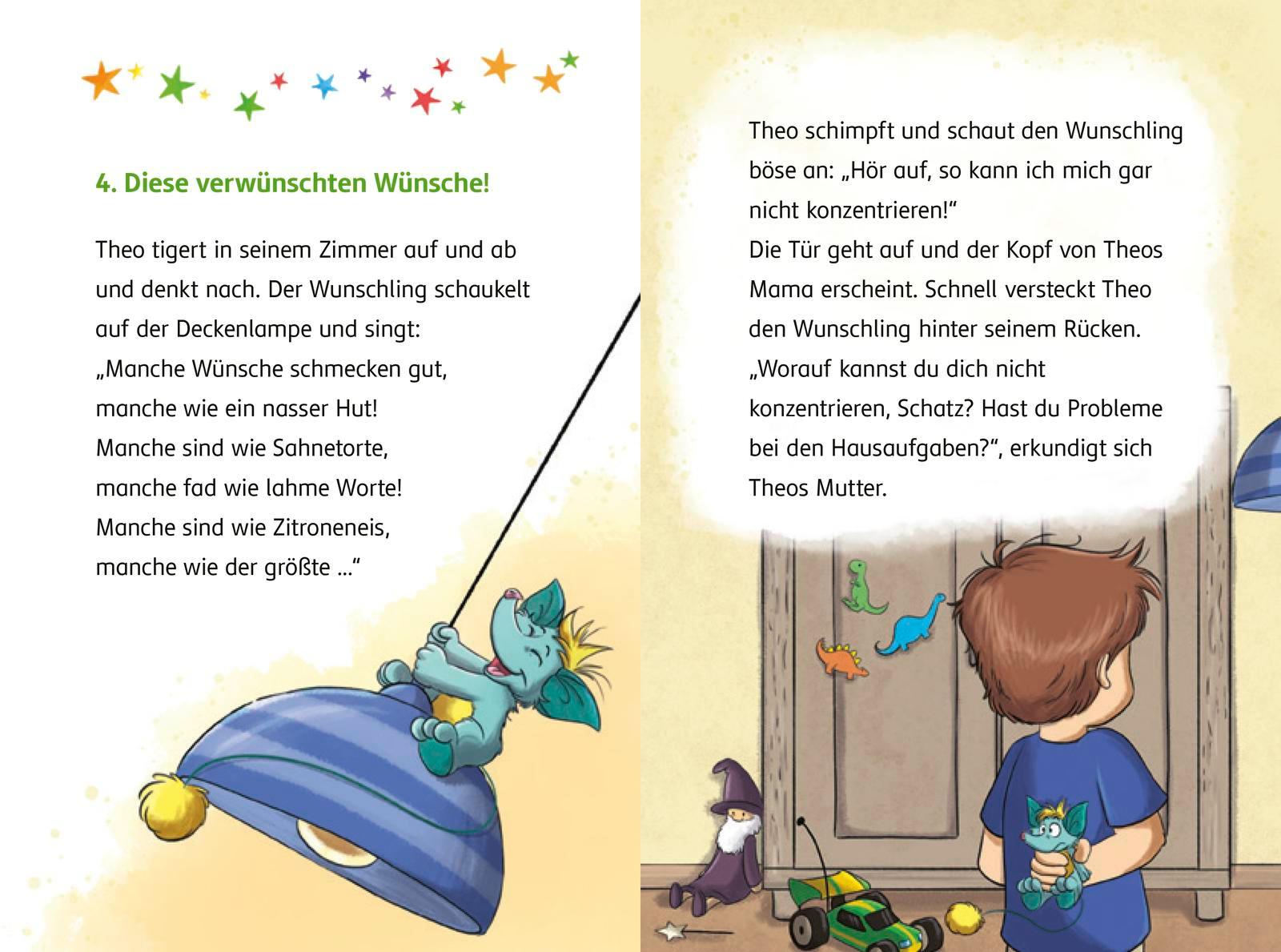 4. Diese verwünschten Wünsche!

Theo tigert in seinem Zimmer auf und ab und denkt nach. Der Wunschling schaukelt auf der Deckenlampe und singt:
„Manche Wünsche schmecken gut,
manche wie ein nasser Hut!
Manche sind wie Sahnetorte,
manche fad wie lahme Worte!
Manche sind wie Zitroneneis,
manche wie der größte ...“

Theo schimpft und schaut den Wunschling böse an: „Hör auf, so kann ich mich gar nicht konzentrieren!“
Die Tür geht auf und der Kopf von Theos Mama erscheint. Schnell versteckt Theo den Wunschling hinter seinem Rücken.
„Worauf kannst du dich nicht konzentrieren, Schatz? Hast du Probleme bei den Hausaufgaben?“, erkundigt sich Theos Mutter.